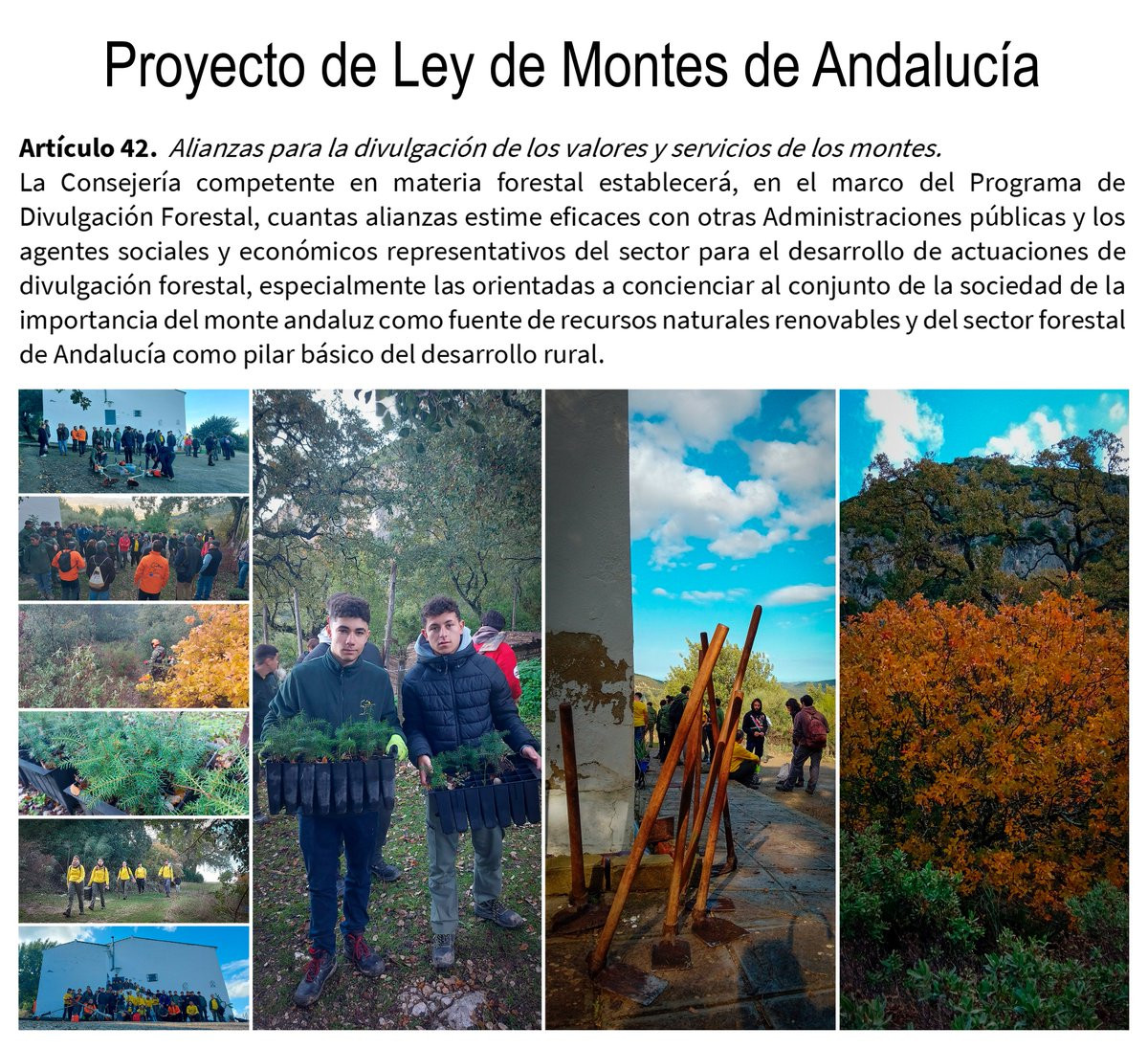 Proyecto de Ley de Montes de Andalucía

Artículo 42. Alianzas para la divulgación de los valores y servicios de los montes.
La Consejería competente en materia forestal establecerá, en el marco del Programa de Divulgación Forestal, cuantas alianzas estime eficaces con otras Administraciones públicas y los agentes sociales y económicos representativos del sector para el desarrollo de actuaciones de divulgación forestal, especialmente las orientadas a concienciar al conjunto de la sociedad de la importancia del monte andaluz como fuente de recursos naturales renovables y del sector forestal de Andalucía como pilar básico del desarrollo rural.